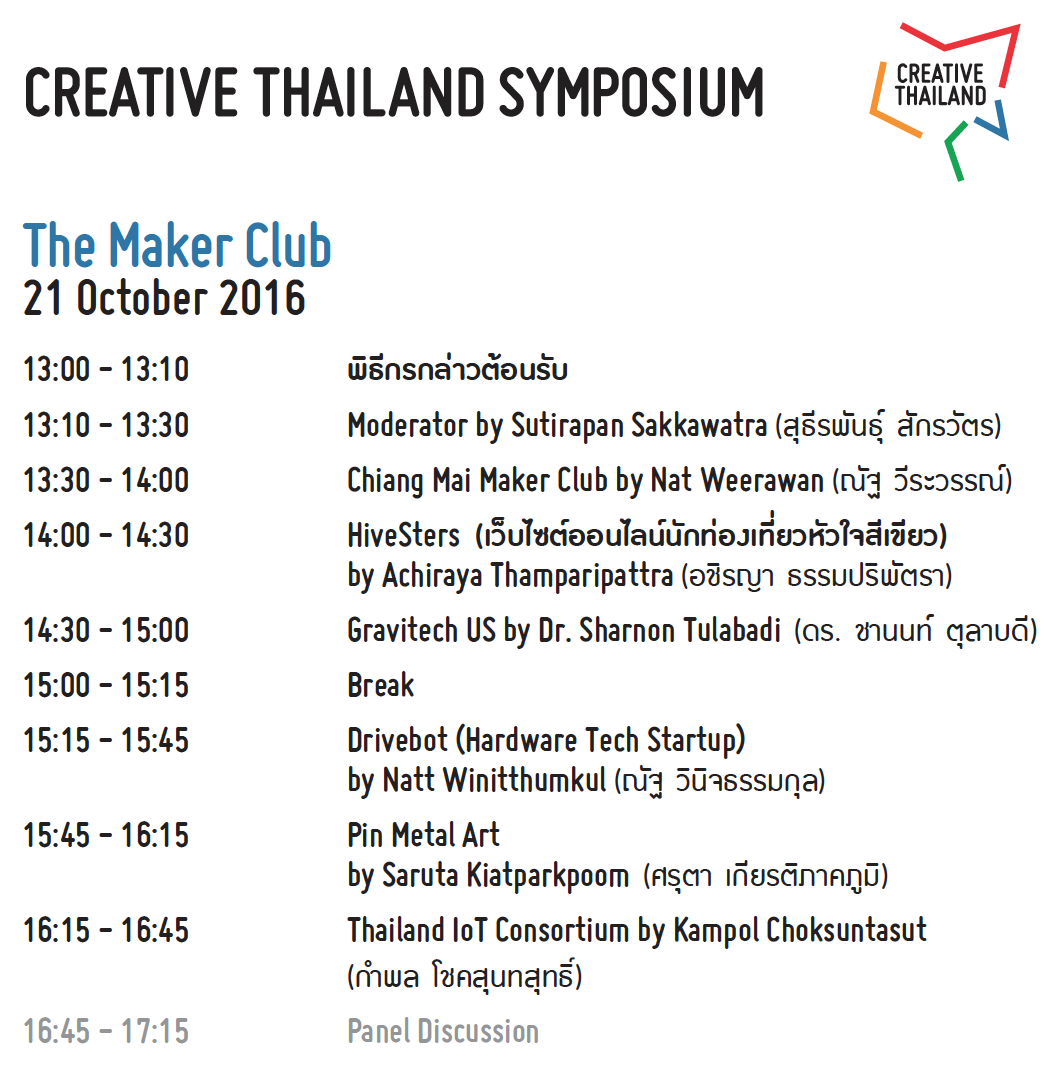 CREATIVE THAILAND SYMPOSIUM

CREATIVE THAILAND

The Maker Club
21 October 2016

| | |
|---|---|
| 13:00 - 13:10 | พิธีกรกล่าวต้อนรับ |
| 13:10 - 13:30 | Moderator by Sutirapan Sakkawatra (สุธีรพันธุ์ สักรวัตร) |
| 13:30 - 14:00 | Chiang Mai Maker Club by Nat Weerawan (ณัฐ วีระวรรณ์) |
| 14:00 - 14:30 | HiveSters (เว็บไซต์ออนไลน์นักท่องเที่ยวหัวใจสีเขียว) by Achiraya Thamparipattra (อชิรญา ธรรมปริพัตรา) |
| 14:30 - 15:00 | Gravitech US by Dr. Sharnon Tulabadi (ดร. ชานนท์ ตุลาบดี) |
| 15:00 - 15:15 | Break |
| 15:15 - 15:45 | Drivebot (Hardware Tech Startup) by Natt Winitthumkul (ณัฐ วินิจธรรมกุล) |
| 15:45 - 16:15 | Pin Metal Art by Saruta Kiatparkpoom (ศรุตา เกียรติภาคภูมิ) |
| 16:15 - 16:45 | Thailand IoT Consortium by Kampol Choksuntasut (กำพล โชคสุนทสุทธิ์) |
| 16:45 - 17:15 | Panel Discussion |